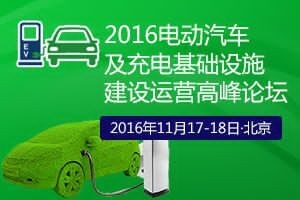 EV

2016电动汽车
及充电基础设施
建设运营高峰论坛

2016年11月17-18日·北京